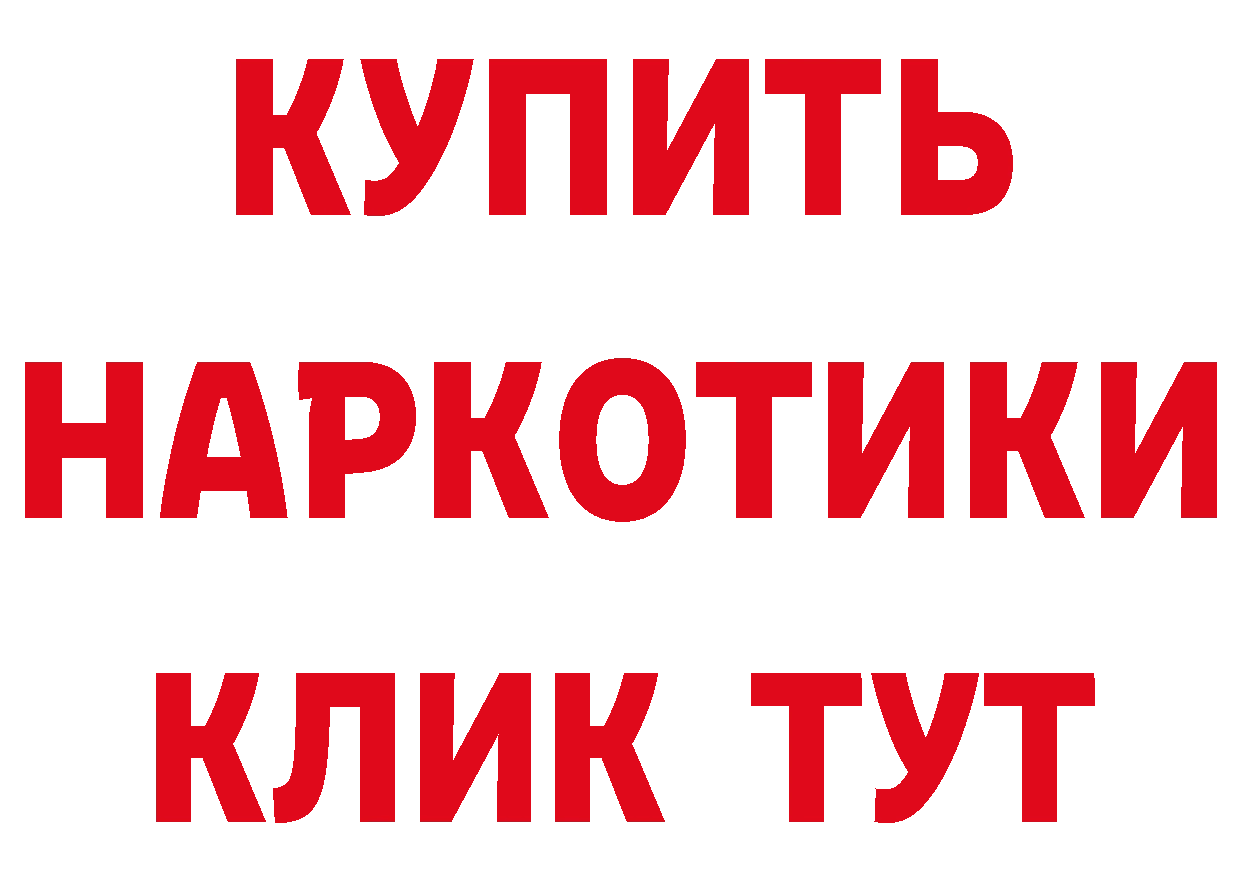 КУПИТЬ НАРКОТИКИ КЛИК ТУТ